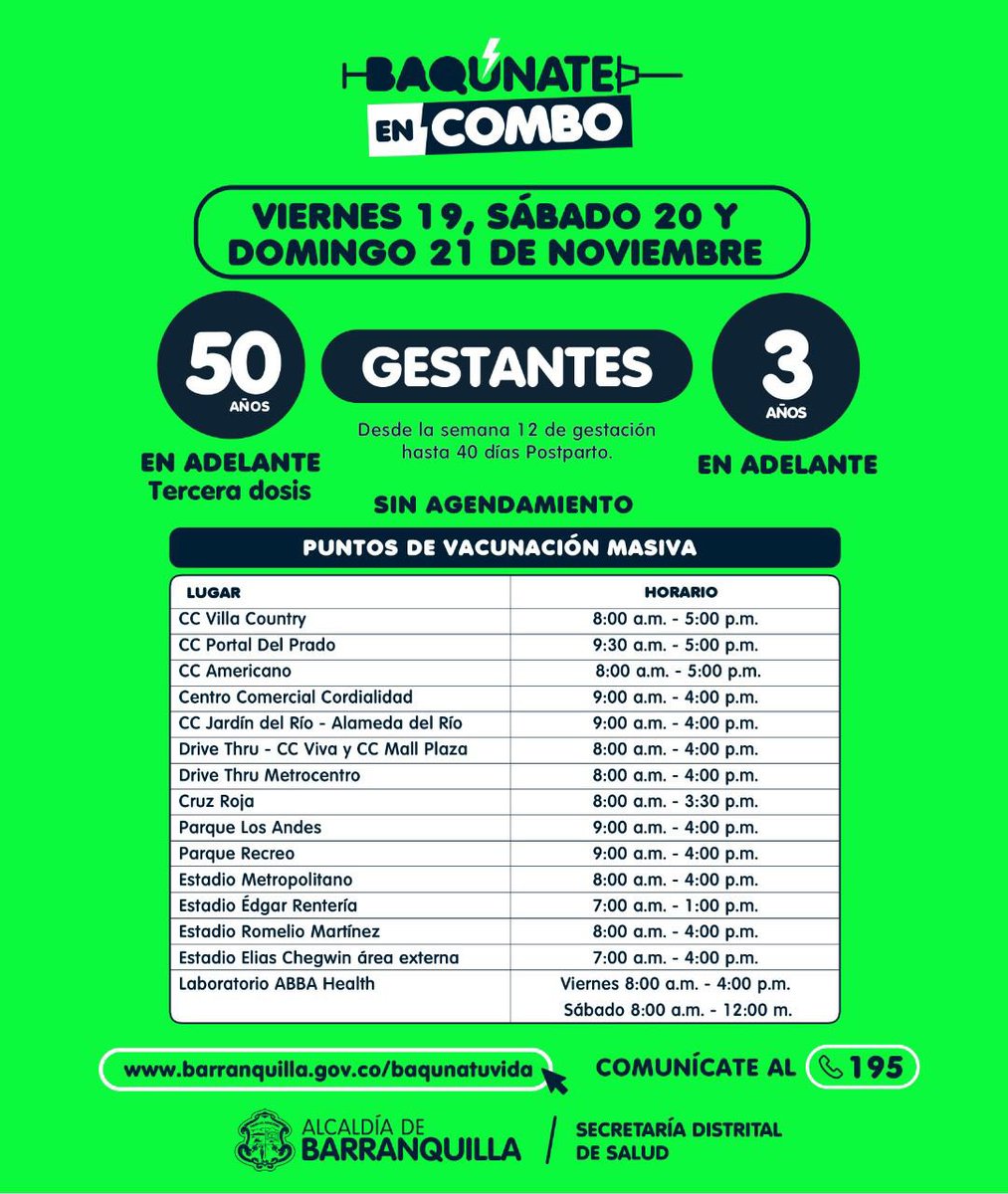 BAQÚNATE EN COMBO

VIERNES 19, SÁBADO 20 Y DOMINGO 21 DE NOVIEMBRE

50 AÑOS
EN ADELANTE
Tercera dosis

GESTANTES
Desde la semana 12 de gestación hasta 40 días Postparto.

3 AÑOS
EN ADELANTE

SIN AGENDAMIENTO

PUNTOS DE VACUNACIÓN MASIVA

| LUGAR | HORARIO |
|---|---|
| CC Villa Country | 8:00 a.m. - 5:00 p.m. |
| CC Portal Del Prado | 9:30 a.m. - 5:00 p.m. |
| CC Americano | 8:00 a.m. - 5:00 p.m. |
| Centro Comercial Cordialidad | 9:00 a.m. - 4:00 p.m. |
| CC Jardín del Río - Alameda del Río | 9:00 a.m. - 4:00 p.m. |
| Drive Thru - CC Viva y CC Mall Plaza | 8:00 a.m. - 4:00 p.m. |
| Drive Thru Metrocentro | 8:00 a.m. - 4:00 p.m. |
| Cruz Roja | 8:00 a.m. - 3:30 p.m. |
| Parque Los Andes | 9:00 a.m. - 4:00 p.m. |
| Parque Recreo | 9:00 a.m. - 4:00 p.m. |
| Estadio Metropolitano | 8:00 a.m. - 4:00 p.m. |
| Estadio Édgar Rentería | 7:00 a.m. - 1:00 p.m. |
| Estadio Romelio Martínez | 8:00 a.m. - 4:00 p.m. |
| Estadio Elias Chegwin área externa | 7:00 a.m. - 4:00 p.m. |
| Laboratorio ABBA Health | Viernes 8:00 a.m. - 4:00 p.m. Sábado 8:00 a.m. - 12:00 m. |

www.barranquilla.gov.co/baqunatuvida

COMUNÍCATE AL 195

ALCALDÍA DE BARRANQUILLA
SECRETARÍA DISTRITAL DE SALUD